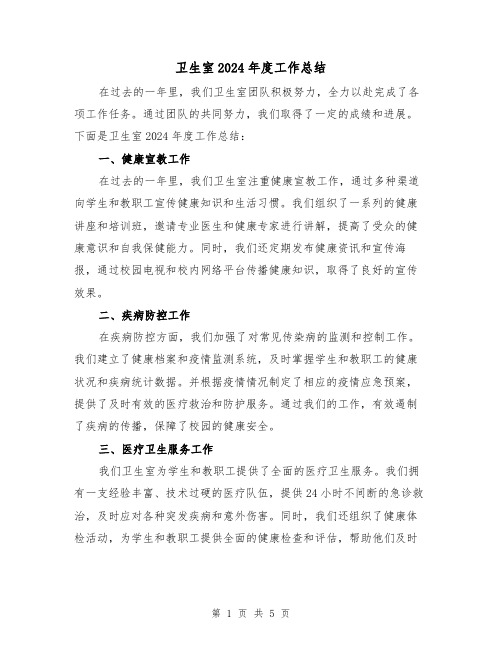 卫生室2024年度工作总结

在过去的一年里，我们卫生室团队积极努力，全力以赴完成了各项工作任务。通过团队的共同努力，我们取得了一定的成绩和进展。下面是卫生室2024年度工作总结：

一、健康宣教工作

在过去的一年里，我们卫生室注重健康宣教工作，通过多种渠道向学生和教职工宣传健康知识和生活习惯。我们组织了一系列的健康讲座和培训班，邀请专业医生和健康专家进行讲解，提高了受众的健康意识和自我保健能力。同时，我们还定期发布健康资讯和宣传海报，通过校园电视和校内网络平台传播健康知识，取得了良好的宣传效果。

二、疾病防控工作

在疾病防控方面，我们加强了对常见传染病的监测和控制工作。我们建立了健康档案和疫情监测系统，及时掌握学生和教职工的健康状况和疾病统计数据。并根据疫情情况制定了相应的疫情应急预案，提供了及时有效的医疗救治和防护服务。通过我们的工作，有效遏制了疾病的传播，保障了校园的健康安全。

三、医疗卫生服务工作

我们卫生室为学生和教职工提供了全面的医疗卫生服务。我们拥有一支经验丰富、技术过硬的医疗队伍，提供24小时不间断的急诊救治，及时应对各种突发疾病和意外伤害。同时，我们还组织了健康体检活动，为学生和教职工提供全面的健康检查和评估，帮助他们及时

第 1 页 共 5 页